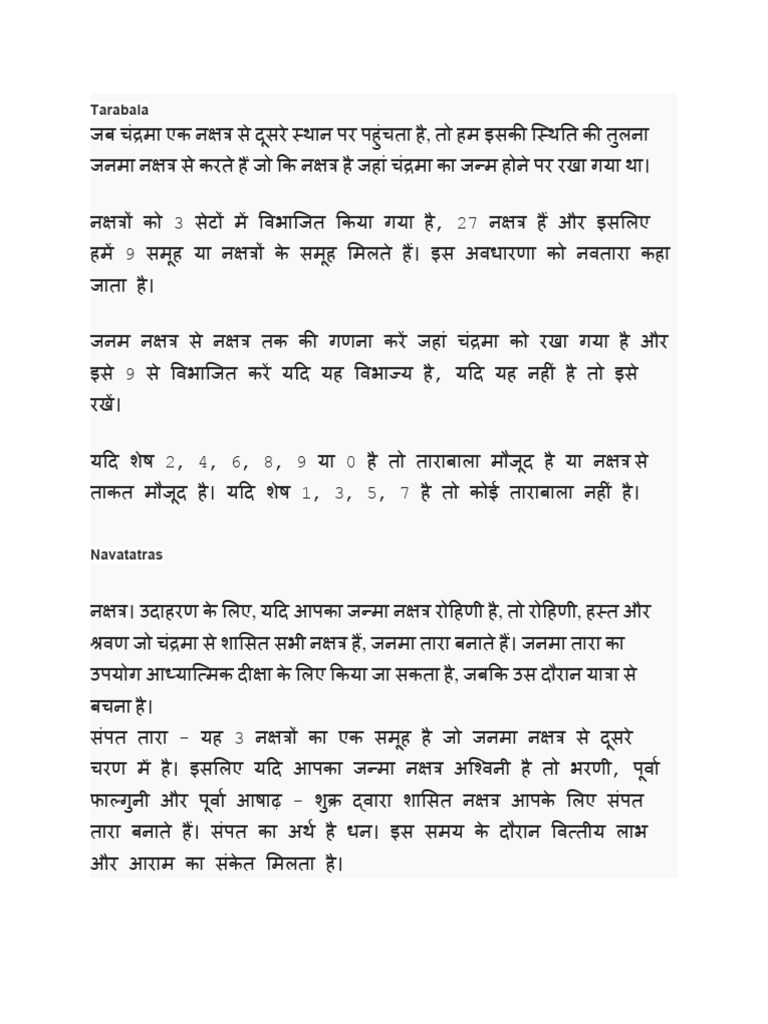 Tarabala

जब चंद्रमा एक नक्षत्र से दूसरे स्थान पर पहुंचता है, तो हम इसकी स्थिति की तुलना जनमा नक्षत्र से करते हैं जो कि नक्षत्र है जहां चंद्रमा का जन्म होने पर रखा गया था।

नक्षत्रों को 3 सेटों में विभाजित किया गया है, 27 नक्षत्र हैं और इसलिए हमें 9 समूह या नक्षत्रों के समूह मिलते हैं। इस अवधारणा को नवतारा कहा जाता है।

जनम नक्षत्र से नक्षत्र तक की गणना करें जहां चंद्रमा को रखा गया है और इसे 9 से विभाजित करें यदि यह विभाज्य है, यदि यह नहीं है तो इसे रखें।

यदि शेष 2, 4, 6, 8, 9 या 0 है तो ताराबाला मौजूद है या नक्षत्र से ताकत मौजूद है। यदि शेष 1, 3, 5, 7 है तो कोई ताराबाला नहीं है।

Navatatras

नक्षत्र। उदाहरण के लिए, यदि आपका जन्मा नक्षत्र रोहिणी है, तो रोहिणी, हस्त और श्रवण जो चंद्रमा से शासित सभी नक्षत्र हैं, जनमा तारा बनाते हैं। जनमा तारा का उपयोग आध्यात्मिक दीक्षा के लिए किया जा सकता है, जबकि उस दौरान यात्रा से बचना है।
संपत तारा - यह 3 नक्षत्रों का एक समूह है जो जनमा नक्षत्र से दूसरे चरण में है। इसलिए यदि आपका जन्मा नक्षत्र अश्विनी है तो भरणी, पूर्वा फाल्गुनी और पूर्वा आषाढ़ - शुक्र द्वारा शासित नक्षत्र आपके लिए संपत तारा बनाते हैं। संपत का अर्थ है धन। इस समय के दौरान वित्तीय लाभ और आराम का संकेत मिलता है।